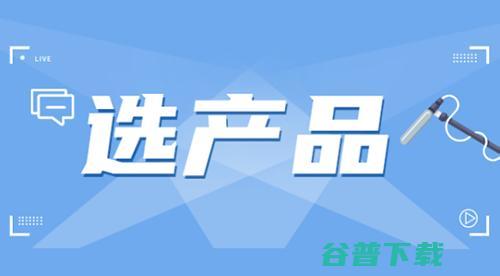 LIVE

选产品

谷普下载